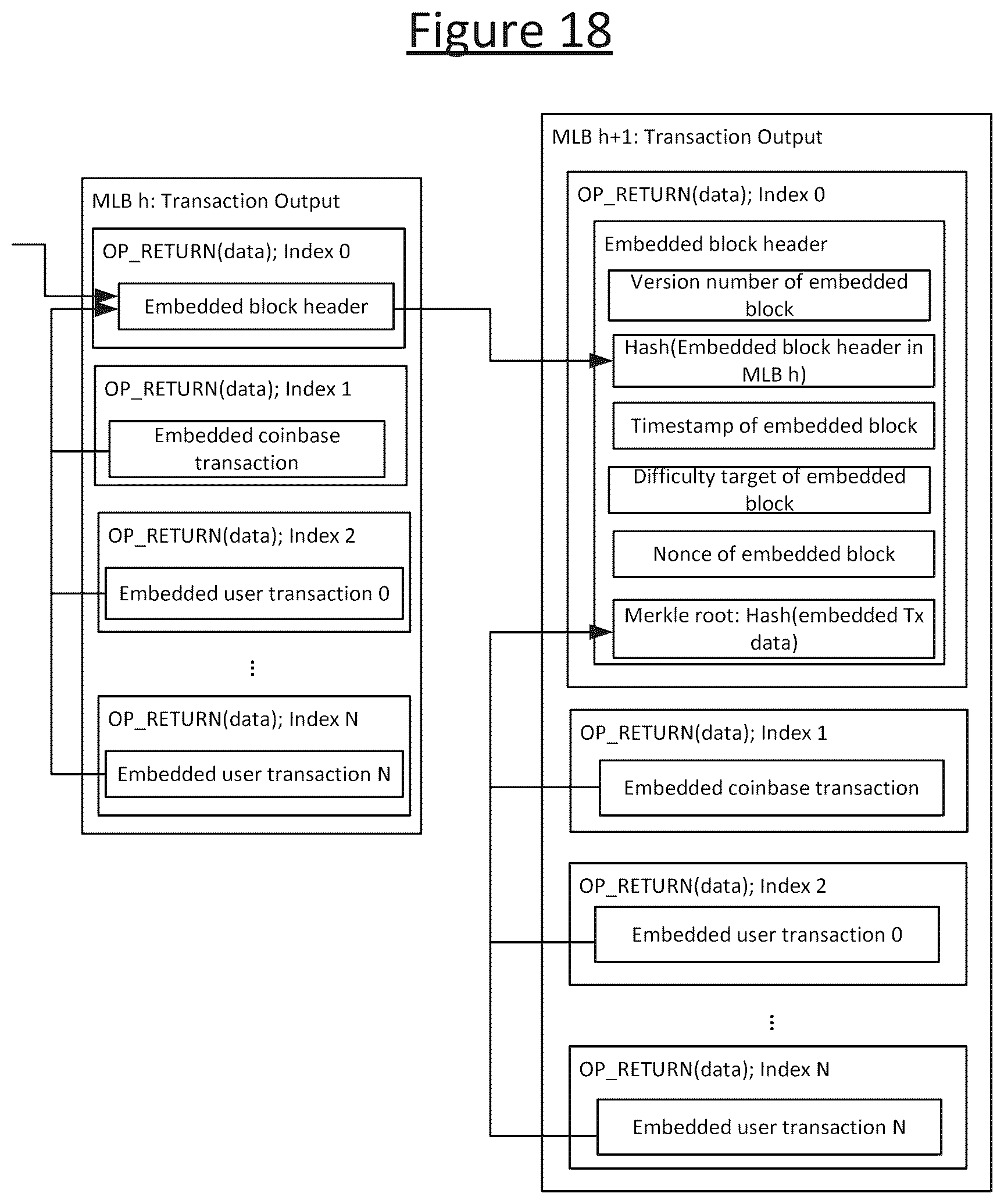 Figure 18

MLB h: Transaction Output

OP_RETURN(data); Index 0

Embedded block header

OP_RETURN(data); Index 1

Embedded coinbase transaction

OP_RETURN(data); Index 2

Embedded user transaction 0

⋮

OP_RETURN(data); Index N

Embedded user transaction N

MLB h+1: Transaction Output

OP_RETURN(data); Index 0

Embedded block header

Version number of embedded block

Hash(Embedded block header in MLB h)

Timestamp of embedded block

Difficulty target of embedded block

Nonce of embedded block

Merkle root: Hash(embedded Tx data)

OP_RETURN(data); Index 1

Embedded coinbase transaction

OP_RETURN(data); Index 2

Embedded user transaction 0

⋮

OP_RETURN(data); Index N

Embedded user transaction N